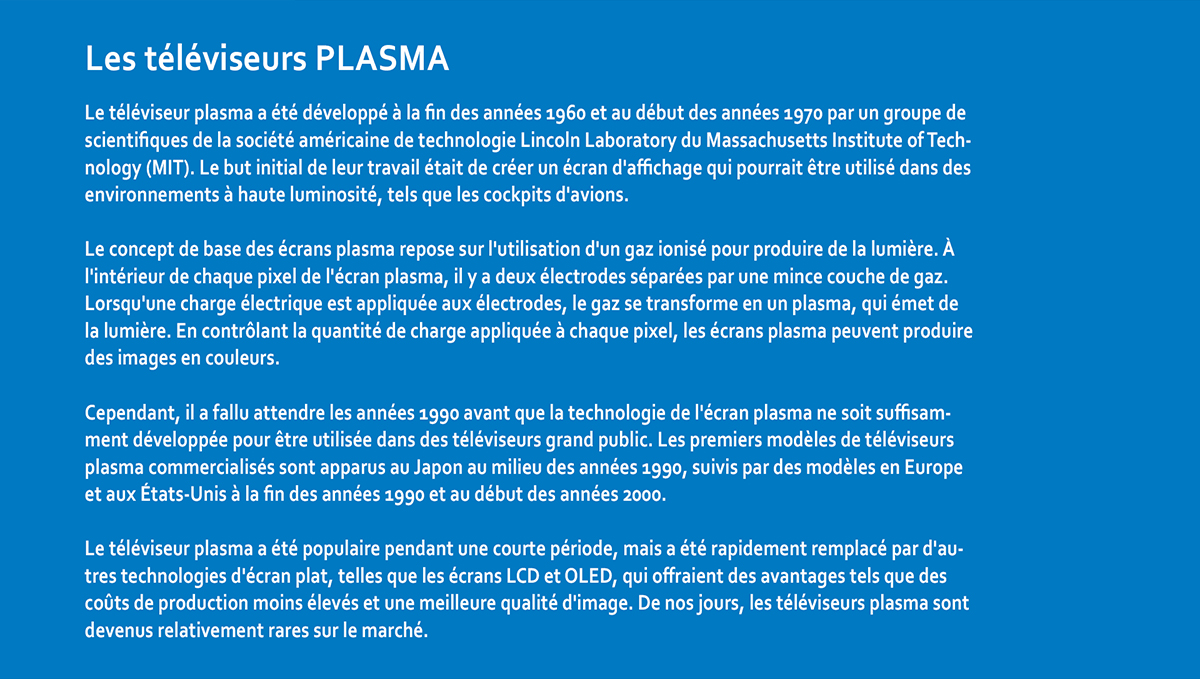 Les téléviseurs PLASMA

Le téléviseur plasma a été développé à la fin des années 1960 et au début des années 1970 par un groupe de scientifiques de la société américaine de technologie Lincoln Laboratory du Massachusetts Institute of Technology (MIT). Le but initial de leur travail était de créer un écran d'affichage qui pourrait être utilisé dans des environnements à haute luminosité, tels que les cockpits d'avions.

Le concept de base des écrans plasma repose sur l'utilisation d'un gaz ionisé pour produire de la lumière. À l'intérieur de chaque pixel de l'écran plasma, il y a deux électrodes séparées par une mince couche de gaz. Lorsqu'une charge électrique est appliquée aux électrodes, le gaz se transforme en un plasma, qui émet de la lumière. En contrôlant la quantité de charge appliquée à chaque pixel, les écrans plasma peuvent produire des images en couleurs.

Cependant, il a fallu attendre les années 1990 avant que la technologie de l'écran plasma ne soit suffisamment développée pour être utilisée dans des téléviseurs grand public. Les premiers modèles de téléviseurs plasma commercialisés sont apparus au Japon au milieu des années 1990, suivis par des modèles en Europe et aux États-Unis à la fin des années 1990 et au début des années 2000.

Le téléviseur plasma a été populaire pendant une courte période, mais a été rapidement remplacé par d'autres technologies d'écran plat, telles que les écrans LCD et OLED, qui offraient des avantages tels que des coûts de production moins élevés et une meilleure qualité d'image. De nos jours, les téléviseurs plasma sont devenus relativement rares sur le marché.